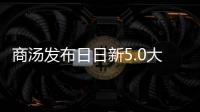 商汤发布日日新5.0大